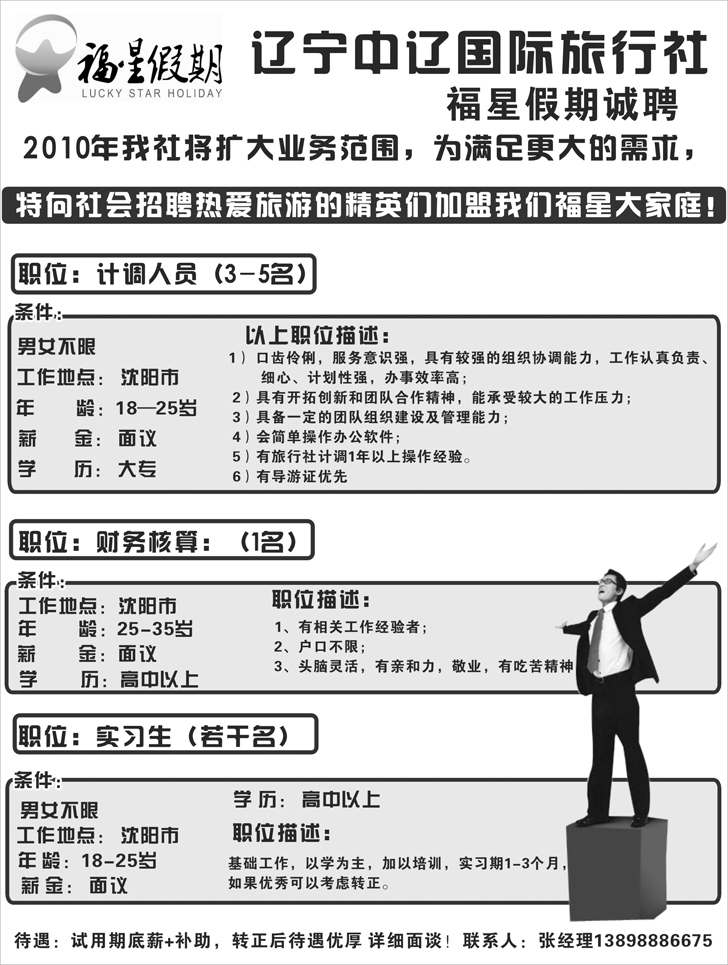 福星假期
LUCKY STAR HOLIDAY

辽宁中辽国际旅行社

福星假期诚聘

2010年我社将扩大业务范围，为满足更大的需求，

特向社会招聘热爱旅游的精英们加盟我们福星大家庭！

职位：计调人员（3-5名）

条件：

男女不限
工作地点：沈阳市
年　　龄：18—25岁
薪　　金：面议
学　　历：大专

以上职位描述：
1）口齿伶俐，服务意识强，具有较强的组织协调能力，工作认真负责、细心、计划性强，办事效率高；
2）具有开拓创新和团队合作精神，能承受较大的工作压力；
3）具备一定的团队组织建设及管理能力；
4）会简单操作办公软件；
5）有旅行社计调1年以上操作经验。
6）有导游证优先

职位：财务核算：（1名）

条件：

工作地点：沈阳市
年　　龄：25-35岁
薪　　金：面议
学　　历：高中以上

职位描述：
1、有相关工作经验者；
2、户口不限；
3、头脑灵活，有亲和力，敬业，有吃苦精神

职位：实习生（若干名）

条件：

男女不限
工作地点：沈阳市
年龄：18-25岁
薪金：面议

学历：高中以上

职位描述：
基础工作，以学为主，加以培训，实习期1-3个月，如果优秀可以考虑转正。

待遇：试用期底薪+补助，转正后待遇优厚 详细面谈！联系人：张经理13898886675